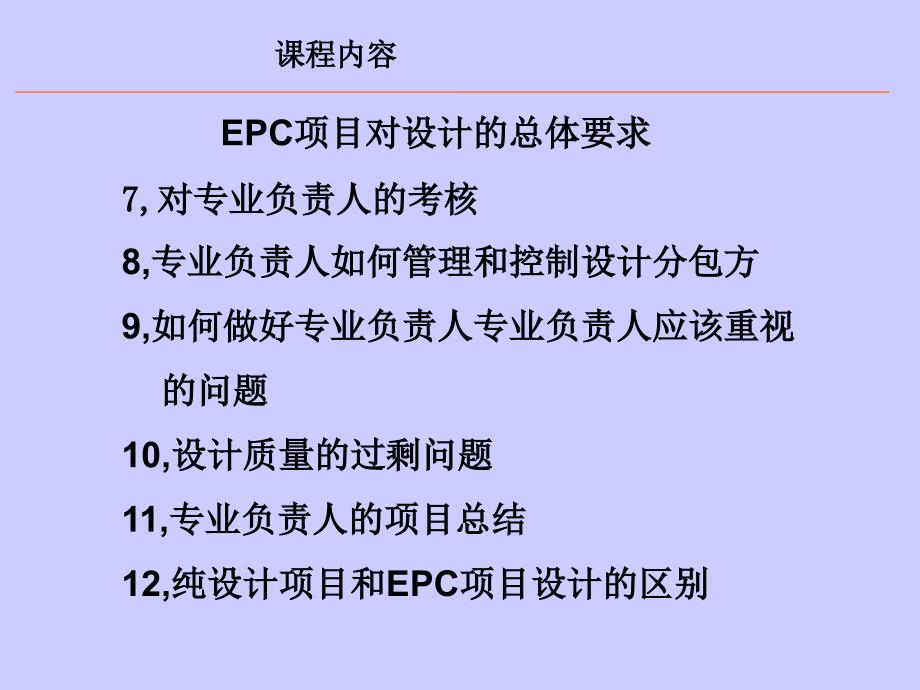 课程内容

EPC项目对设计的总体要求

7, 对专业负责人的考核

8,专业负责人如何管理和控制设计分包方

9,如何做好专业负责人专业负责人应该重视的问题

10,设计质量的过剩问题

11,专业负责人的项目总结

12,纯设计项目和EPC项目设计的区别